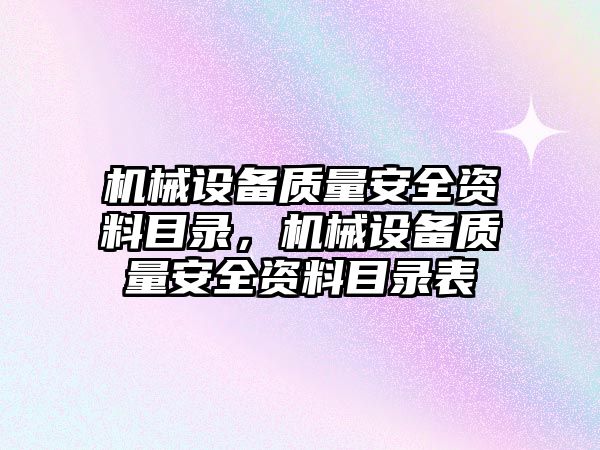 机械设备质量安全资料目录，机械设备质量安全资料目录表